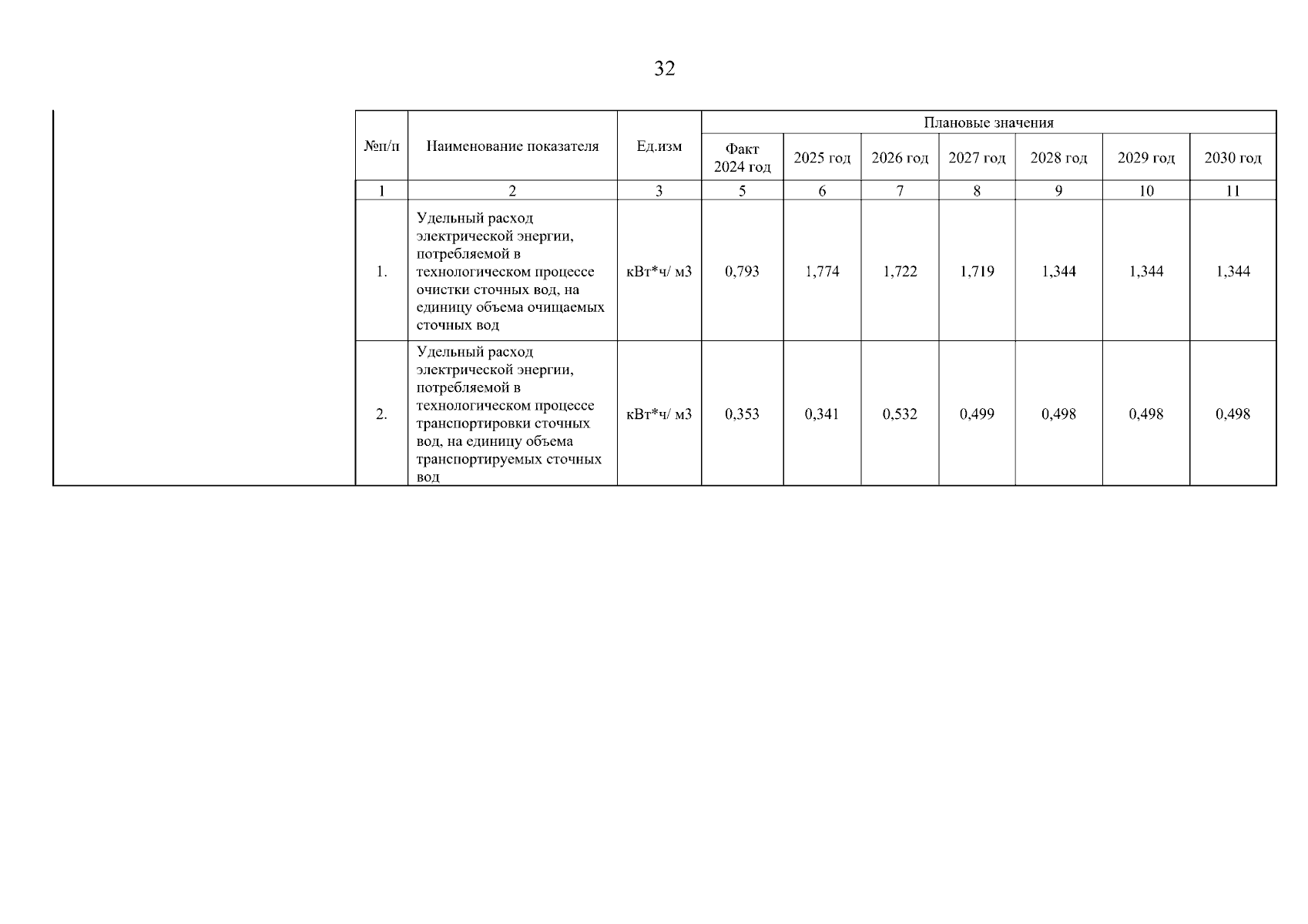 32

| №п/п | Наименование показателя | Ед.изм | Плановые значения | | | | | | |
|---|---|---|---|---|---|---|---|---|---|
| | | | Факт 2024 год | 2025 год | 2026 год | 2027 год | 2028 год | 2029 год | 2030 год |
| 1 | 2 | 3 | 5 | 6 | 7 | 8 | 9 | 10 | 11 |
| 1. | Удельный расход электрической энергии, потребляемой в технологическом процессе очистки сточных вод, на единицу объема очищаемых сточных вод | кВт*ч/ м3 | 0,793 | 1,774 | 1,722 | 1,719 | 1,344 | 1,344 | 1,344 |
| 2. | Удельный расход электрической энергии, потребляемой в технологическом процессе транспортировки сточных вод, на единицу объема транспортируемых сточных вод | кВт*ч/ м3 | 0,353 | 0,341 | 0,532 | 0,499 | 0,498 | 0,498 | 0,498 |